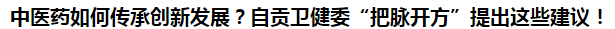 中医药如何传承创新发展？自贡卫健委“把脉开方”提出这些建议！